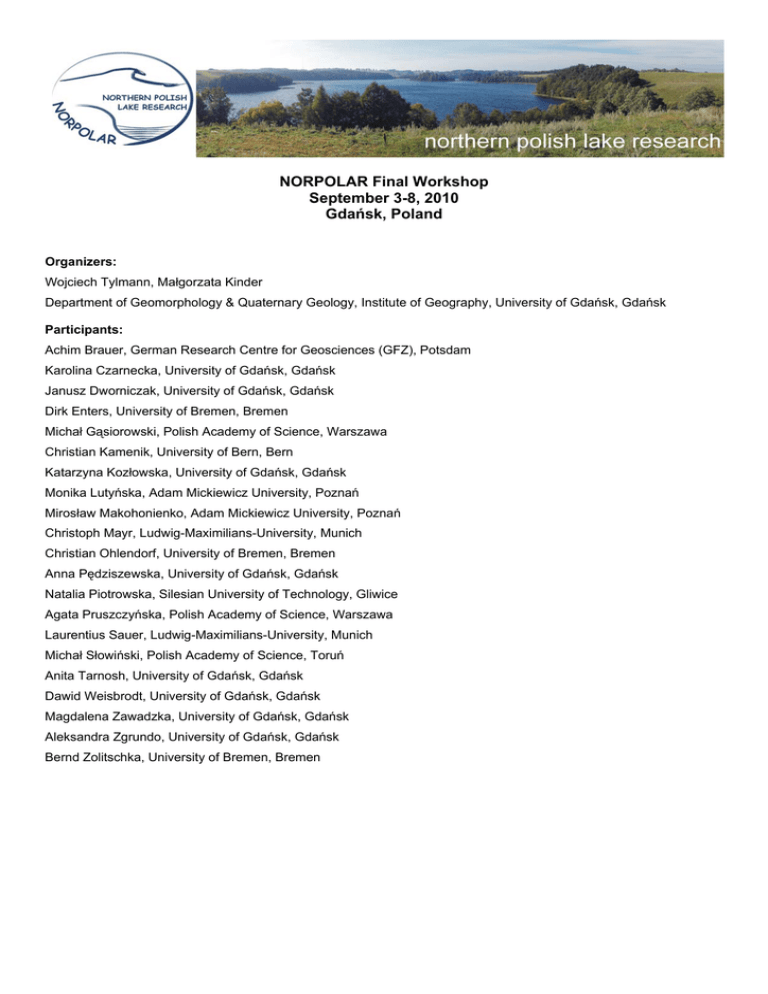 NORTHERN POLISH LAKE RESEARCH

NORPOLAR

northern polish lake research

NORPOLAR Final Workshop
September 3-8, 2010
Gdańsk, Poland

Organizers:
Wojciech Tylmann, Małgorzata Kinder
Department of Geomorphology & Quaternary Geology, Institute of Geography, University of Gdańsk, Gdańsk

Participants:
Achim Brauer, German Research Centre for Geosciences (GFZ), Potsdam
Karolina Czarnecka, University of Gdańsk, Gdańsk
Janusz Dworniczak, University of Gdańsk, Gdańsk
Dirk Enters, University of Bremen, Bremen
Michał Gąsiorowski, Polish Academy of Science, Warszawa
Christian Kamenik, University of Bern, Bern
Katarzyna Kozłowska, University of Gdańsk, Gdańsk
Monika Lutyńska, Adam Mickiewicz University, Poznań
Mirosław Makohonienko, Adam Mickiewicz University, Poznań
Christoph Mayr, Ludwig-Maximilians-University, Munich
Christian Ohlendorf, University of Bremen, Bremen
Anna Pędziszewska, University of Gdańsk, Gdańsk
Natalia Piotrowska, Silesian University of Technology, Gliwice
Agata Pruszczyńska, Polish Academy of Science, Warszawa
Laurentius Sauer, Ludwig-Maximilians-University, Munich
Michał Słowiński, Polish Academy of Science, Toruń
Anita Tarnosh, University of Gdańsk, Gdańsk
Dawid Weisbrodt, University of Gdańsk, Gdańsk
Magdalena Zawadzka, University of Gdańsk, Gdańsk
Aleksandra Zgrundo, University of Gdańsk, Gdańsk
Bernd Zolitschka, University of Bremen, Bremen